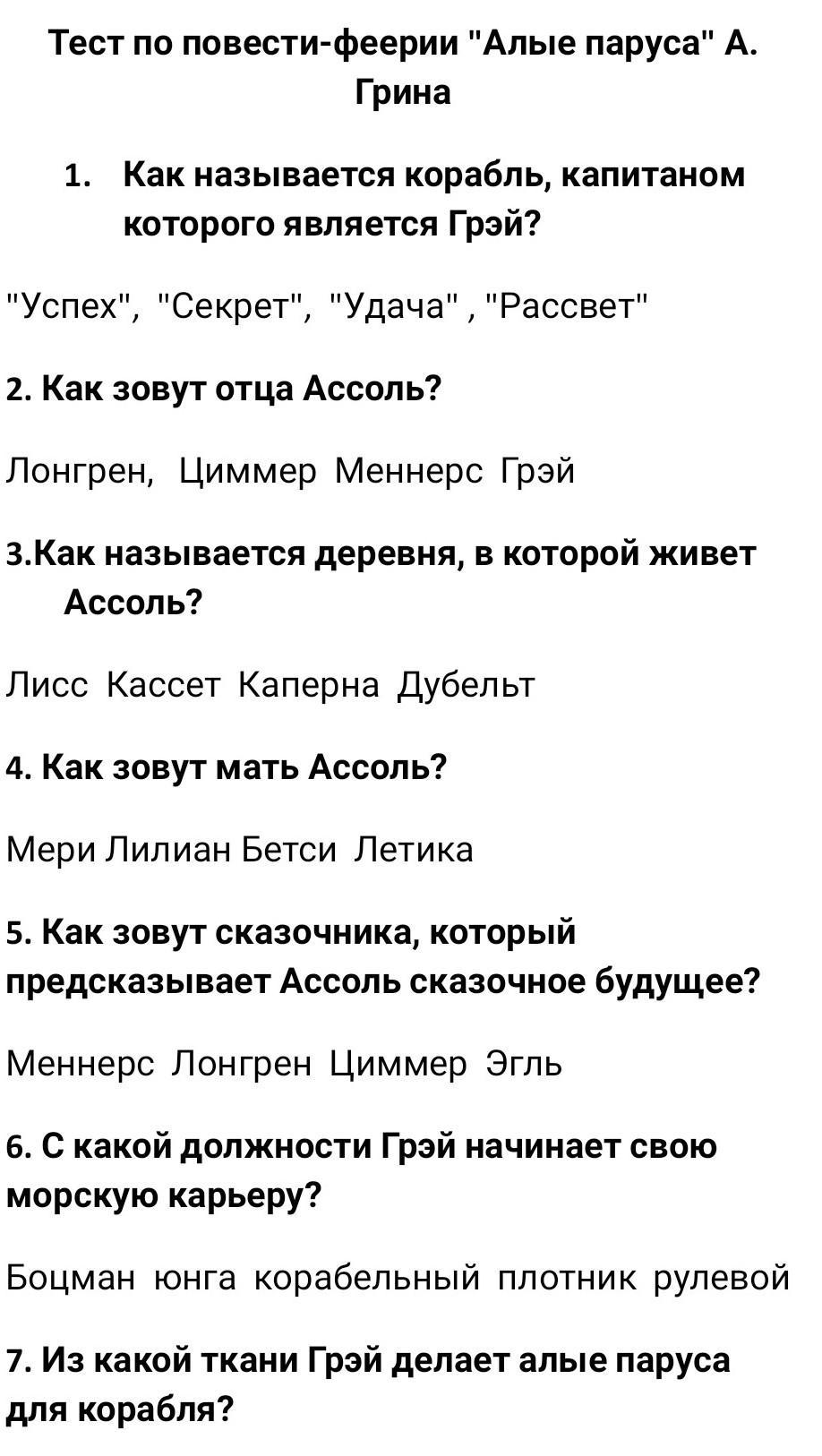 Тест по повести-феерии "Алые паруса" А. Грина

1. Как называется корабль, капитаном которого является Грэй?

"Успех", "Секрет", "Удача" , "Рассвет"

2. Как зовут отца Ассоль?

Лонгрен, Циммер Меннерс Грэй

3.Как называется деревня, в которой живет Ассоль?

Лисс Кассет Каперна Дубельт

4. Как зовут мать Ассоль?

Мери Лилиан Бетси Летика

5. Как зовут сказочника, который предсказывает Ассоль сказочное будущее?

Меннерс Лонгрен Циммер Эгль

6. С какой должности Грэй начинает свою морскую карьеру?

Боцман юнга корабельный плотник рулевой

7. Из какой ткани Грэй делает алые паруса для корабля?